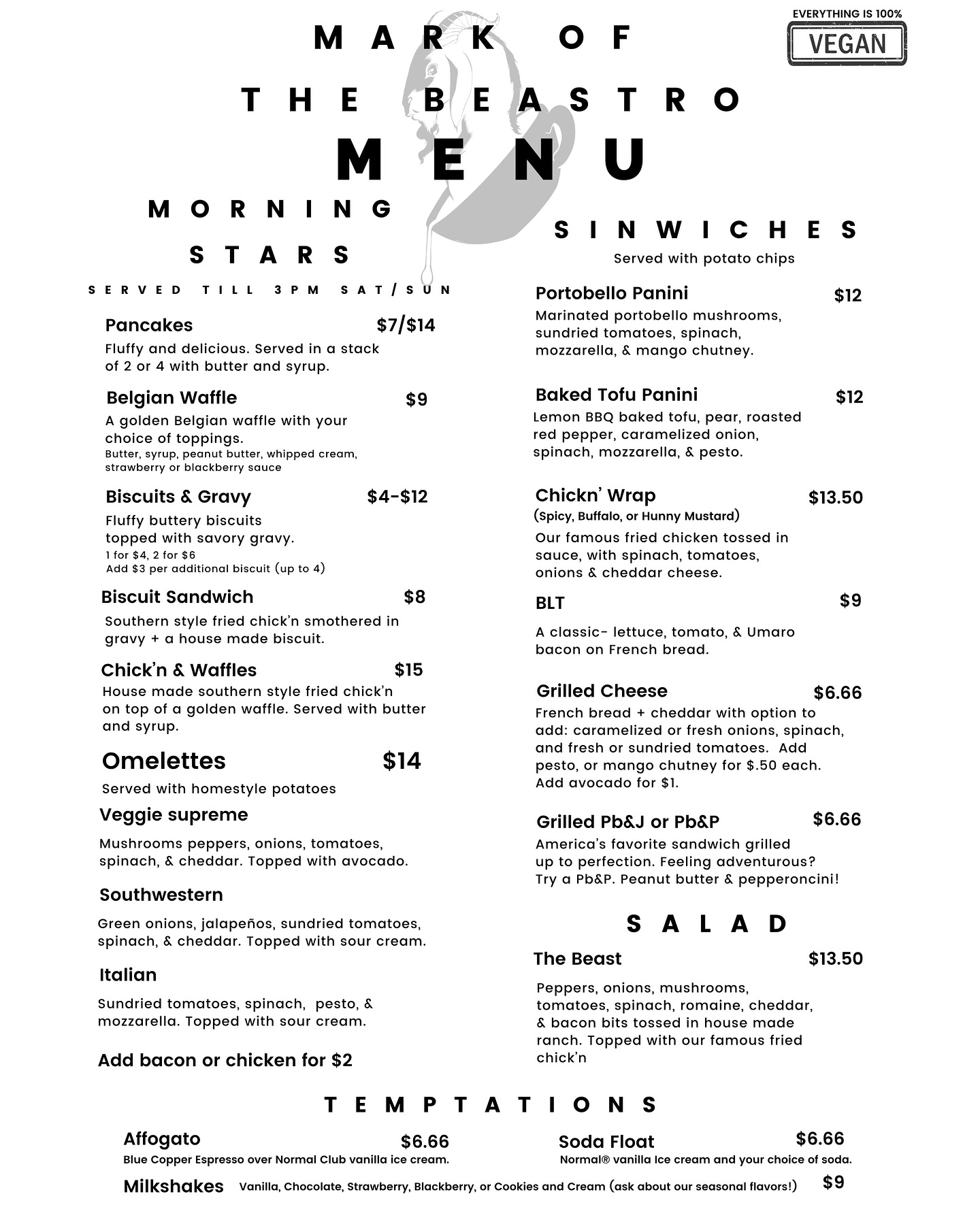 EVERYTHING IS 100%
VEGAN

MARK OF
THE BEASTRO
MENU

MORNING STARS
SERVED TILL 3PM SAT/SUN

Pancakes $7/$14
Fluffy and delicious. Served in a stack of 2 or 4 with butter and syrup.

Belgian Waffle $9
A golden Belgian waffle with your choice of toppings.
Butter, syrup, peanut butter, whipped cream, strawberry or blackberry sauce

Biscuits & Gravy $4-$12
Fluffy buttery biscuits topped with savory gravy.
1 for $4, 2 for $6
Add $3 per additional biscuit (up to 4)

Biscuit Sandwich $8
Southern style fried chick'n smothered in gravy + a house made biscuit.

Chick'n & Waffles $15
House made southern style fried chick'n on top of a golden waffle. Served with butter and syrup.

Omelettes $14
Served with homestyle potatoes

Veggie supreme
Mushrooms peppers, onions, tomatoes, spinach, & cheddar. Topped with avocado.

Southwestern
Green onions, jalapeños, sundried tomatoes, spinach, & cheddar. Topped with sour cream.

Italian
Sundried tomatoes, spinach, pesto, & mozzarella. Topped with sour cream.

Add bacon or chicken for $2

SINWICHES
Served with potato chips

Portobello Panini $12
Marinated portobello mushrooms, sundried tomatoes, spinach, mozzarella, & mango chutney.

Baked Tofu Panini $12
Lemon BBQ baked tofu, pear, roasted red pepper, caramelized onion, spinach, mozzarella, & pesto.

Chickn' Wrap $13.50
(Spicy, Buffalo, or Hunny Mustard)
Our famous fried chicken tossed in sauce, with spinach, tomatoes, onions & cheddar cheese.

BLT $9
A classic- lettuce, tomato, & Umaro bacon on French bread.

Grilled Cheese $6.66
French bread + cheddar with option to add: caramelized or fresh onions, spinach, and fresh or sundried tomatoes. Add pesto, or mango chutney for $.50 each. Add avocado for $1.

Grilled Pb&J or Pb&P $6.66
America's favorite sandwich grilled up to perfection. Feeling adventurous? Try a Pb&P. Peanut butter & pepperoncini!

SALAD

The Beast $13.50
Peppers, onions, mushrooms, tomatoes, spinach, romaine, cheddar, & bacon bits tossed in house made ranch. Topped with our famous fried chick'n

TEMPTATIONS

Affogato $6.66
Blue Copper Espresso over Normal Club vanilla ice cream.

Soda Float $6.66
Normal® vanilla Ice cream and your choice of soda.

Milkshakes Vanilla, Chocolate, Strawberry, Blackberry, or Cookies and Cream (ask about our seasonal flavors!) $9